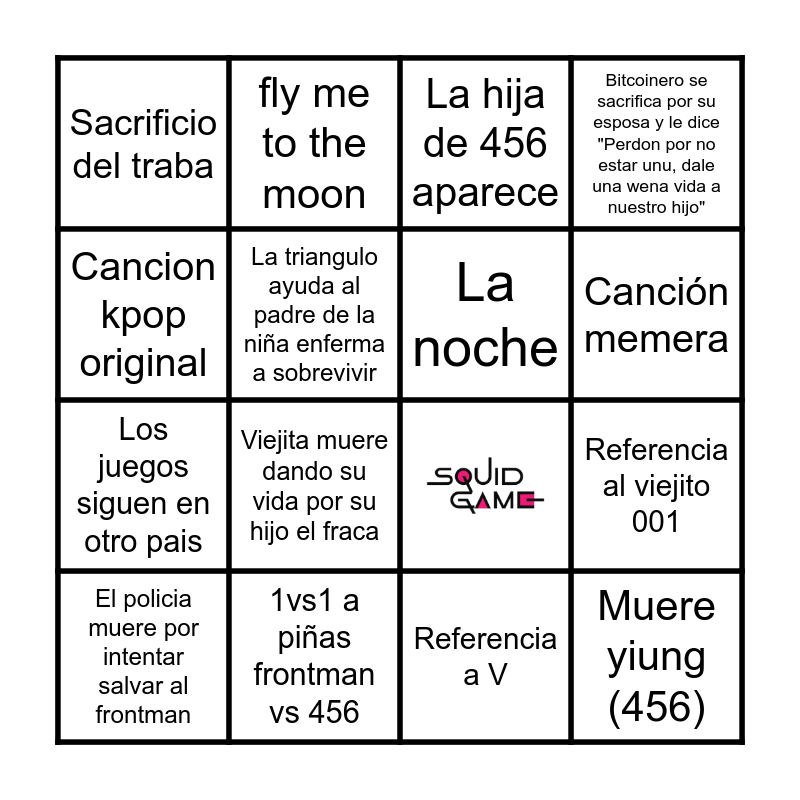 | Sacrificio del traba | fly me to the moon | La hija de 456 aparece | Bitcoinero se sacrifica por su esposa y le dice "Perdon por no estar unu, dale una wena vida a nuestro hijo" |
|---|---|---|---|
| Cancion kpop original | La triangulo ayuda al padre de la niña enferma a sobrevivir | La noche | Canción memera |
| Los juegos siguen en otro pais | Viejita muere dando su vida por su hijo el fraca | SQUID GAME | Referencia al viejito 001 |
| El policia muere por intentar salvar al frontman | 1vs1 a piñas frontman vs 456 | Referencia a V | Muere yiung (456) |